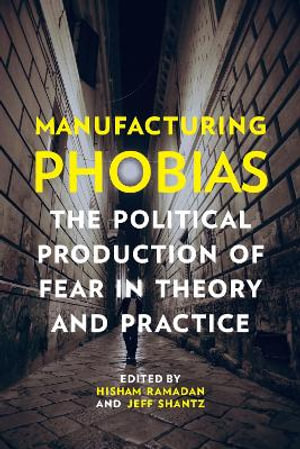 MANUFACTURING
PHOBIAS
THE POLITICAL PRODUCTION OF FEAR IN THEORY AND PRACTICE

EDITED BY
HISHAM RAMADAN
AND JEFF SHANTZ